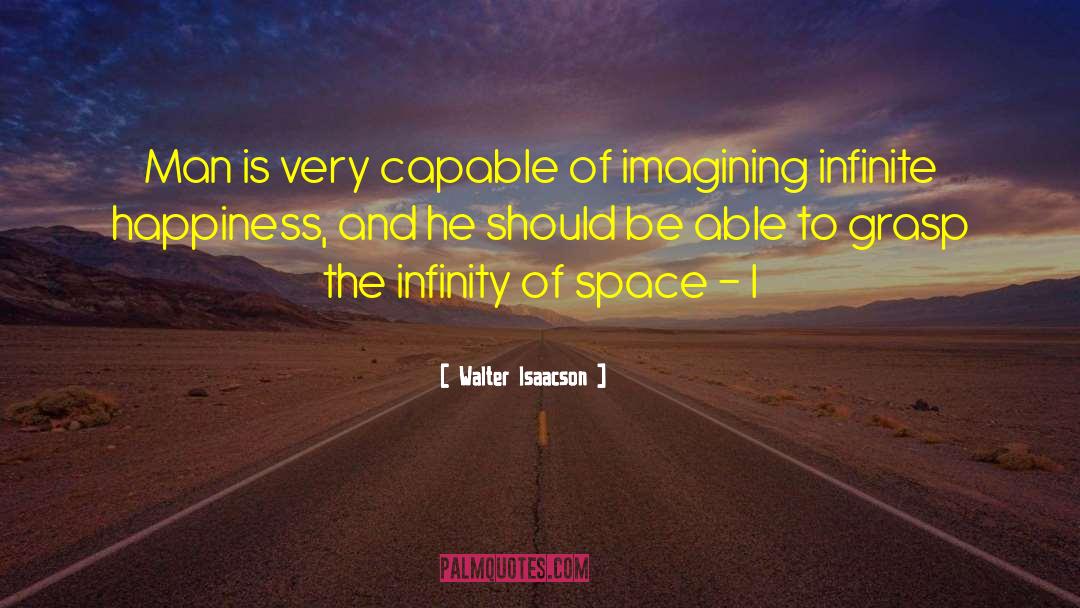 Man is very capable of imagining infinite happiness, and he should be able to grasp the infinity of space - I

[ Walter Isaacson ]

PALMQUOTES.COM